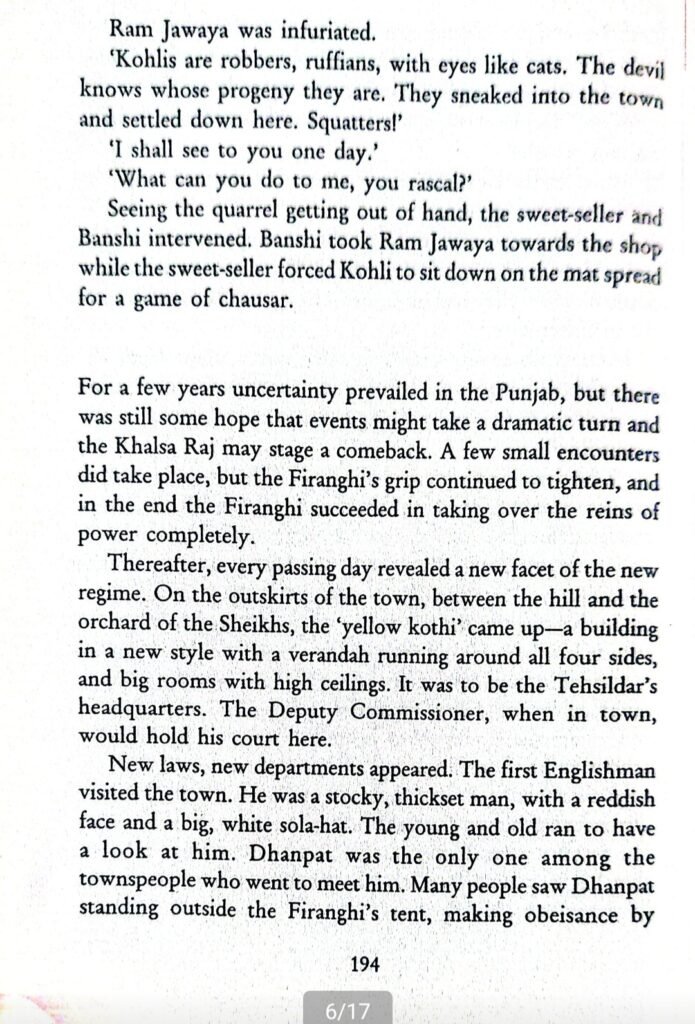 Ram Jawaya was infuriated.

'Kohlis are robbers, ruffians, with eyes like cats. The devil knows whose progeny they are. They sneaked into the town and settled down here. Squatters!'

'I shall see to you one day.'

'What can you do to me, you rascal?'

Seeing the quarrel getting out of hand, the sweet-seller and Banshi intervened. Banshi took Ram Jawaya towards the shop while the sweet-seller forced Kohli to sit down on the mat spread for a game of chausar.

For a few years uncertainty prevailed in the Punjab, but there was still some hope that events might take a dramatic turn and the Khalsa Raj may stage a comeback. A few small encounters did take place, but the Firanghi's grip continued to tighten, and in the end the Firanghi succeeded in taking over the reins of power completely.

Thereafter, every passing day revealed a new facet of the new regime. On the outskirts of the town, between the hill and the orchard of the Sheikhs, the 'yellow kothi' came up—a building in a new style with a verandah running around all four sides, and big rooms with high ceilings. It was to be the Tehsildar's headquarters. The Deputy Commissioner, when in town, would hold his court here.

New laws, new departments appeared. The first Englishman visited the town. He was a stocky, thickset man, with a reddish face and a big, white sola-hat. The young and old ran to have a look at him. Dhanpat was the only one among the townspeople who went to meet him. Many people saw Dhanpat standing outside the Firanghi's tent, making obeisance by

194

6/17